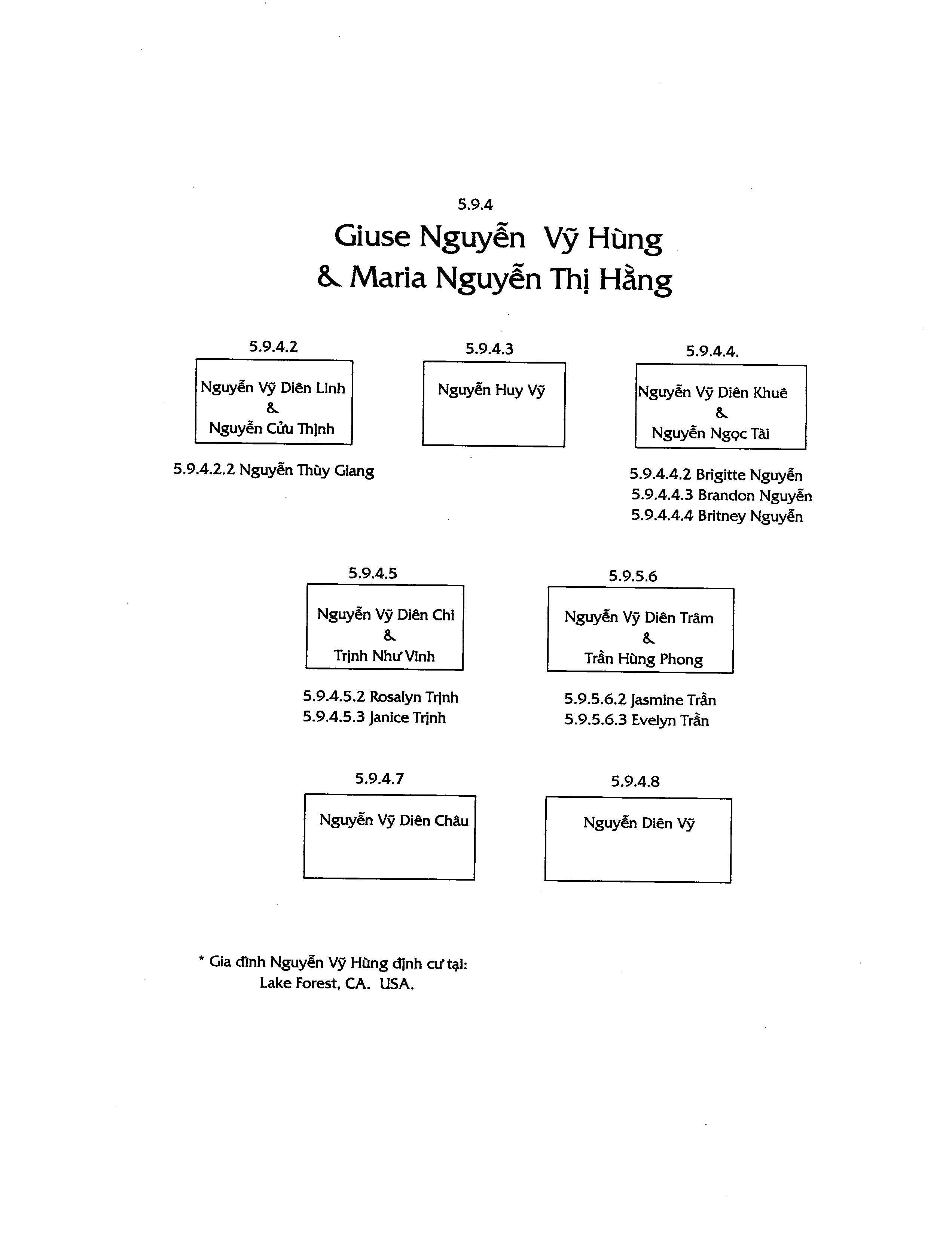 5.9.4

Giuse Nguyễn Vỹ Hùng
& Maria Nguyễn Thị Hằng

5.9.4.2

Nguyễn Vỹ Diên Linh
&
Nguyễn Cửu Thịnh

5.9.4.2.2 Nguyễn Thùy Giang

5.9.4.3

Nguyễn Huy Vỹ

5.9.4.4.

Nguyễn Vỹ Diên Khuê
&
Nguyễn Ngọc Tài

5.9.4.4.2 Brigitte Nguyễn
5.9.4.4.3 Brandon Nguyễn
5.9.4.4.4 Britney Nguyễn

5.9.4.5

Nguyễn Vỹ Diên Chi
&
Trịnh Như Vinh

5.9.4.5.2 Rosalyn Trịnh
5.9.4.5.3 Janice Trịnh

5.9.5.6

Nguyễn Vỹ Diên Trâm
&
Trần Hùng Phong

5.9.5.6.2 Jasmine Trần
5.9.5.6.3 Evelyn Trần

5.9.4.7

Nguyễn Vỹ Diên Châu

5.9.4.8

Nguyễn Diên Vỹ

* Gia đình Nguyễn Vỹ Hùng định cư tại:
Lake Forest, CA. USA.